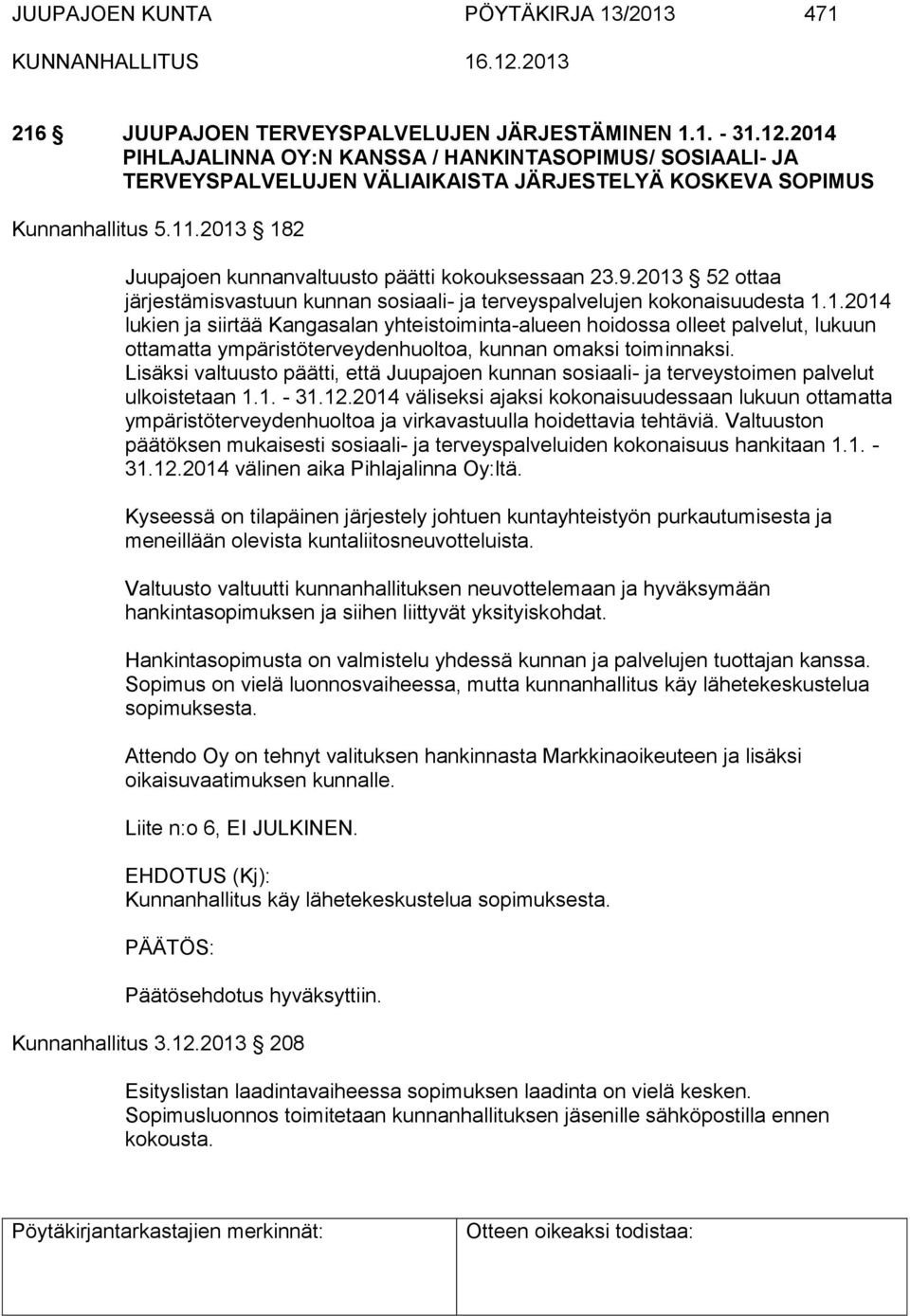 JUUPAJOEN KUNTA PÖYTÄKIRJA 13/2013 471

KUNNANHALLITUS 16.12.2013

216 § JUUPAJOEN TERVEYSPALVELUJEN JÄRJESTÄMINEN 1.1. - 31.12.2014 PIHLAJALINNA OY:N KANSSA / HANKINTASOPIMUS/ SOSIAALI- JA TERVEYSPALVELUJEN VÄLIAIKAISTA JÄRJESTELYÄ KOSKEVA SOPIMUS

Kunnanhallitus 5.11.2013 § 182

Juupajoen kunnanvaltuusto päätti kokouksessaan 23.9.2013 § 52 ottaa järjestämisvastuun kunnan sosiaali- ja terveyspalvelujen kokonaisuudesta 1.1.2014 lukien ja siirtää Kangasalan yhteistoiminta-alueen hoidossa olleet palvelut, lukuun ottamatta ympäristöterveydenhuoltoa, kunnan omaksi toiminnaksi. Lisäksi valtuusto päätti, että Juupajoen kunnan sosiaali- ja terveystoimen palvelut ulkoistetaan 1.1. - 31.12.2014 väliseksi ajaksi kokonaisuudessaan lukuun ottamatta ympäristöterveydenhuoltoa ja virkavastuulla hoidettavia tehtäviä. Valtuuston päätöksen mukaisesti sosiaali- ja terveyspalveluiden kokonaisuus hankitaan 1.1. - 31.12.2014 välinen aika Pihlajalinna Oy:ltä.

Kyseessä on tilapäinen järjestely johtuen kuntayhteistyön purkautumisesta ja meneillään olevista kuntaliitosneuvotteluista.

Valtuusto valtuutti kunnanhallituksen neuvottelemaan ja hyväksymään hankintasopimuksen ja siihen liittyvät yksityiskohdat.

Hankintasopimusta on valmistelu yhdessä kunnan ja palvelujen tuottajan kanssa. Sopimus on vielä luonnosvaiheessa, mutta kunnanhallitus käy lähetekeskustelua sopimuksesta.

Attendo Oy on tehnyt valituksen hankinnasta Markkinaoikeuteen ja lisäksi oikaisuvaatimuksen kunnalle.

Liite n:o 6, EI JULKINEN.

EHDOTUS (Kj):
Kunnanhallitus käy lähetekeskustelua sopimuksesta.

PÄÄTÖS:

Päätösehdotus hyväksyttiin.

Kunnanhallitus 3.12.2013 § 208

Esityslistan laadintavaiheessa sopimuksen laadinta on vielä kesken. Sopimusluonnos toimitetaan kunnanhallituksen jäsenille sähköpostilla ennen kokousta.

| Pöytäkirjantarkastajien merkinnät: | Otteen oikeaksi todistaa: |
|---|---|